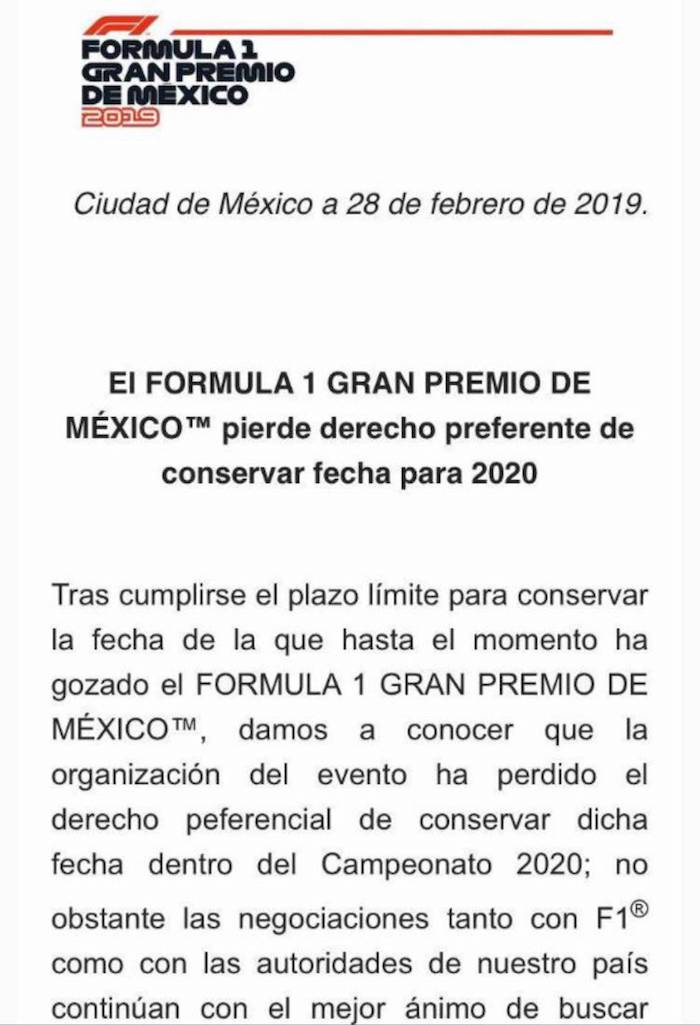 F1
FORMULA 1
GRAN PREMIO
DE MÉXICO
2019

Ciudad de México a 28 de febrero de 2019.

El FORMULA 1 GRAN PREMIO DE MÉXICO™ pierde derecho preferente de conservar fecha para 2020

Tras cumplirse el plazo límite para conservar la fecha de la que hasta el momento ha gozado el FORMULA 1 GRAN PREMIO DE MÉXICO™, damos a conocer que la organización del evento ha perdido el derecho peferencial de conservar dicha fecha dentro del Campeonato 2020; no obstante las negociaciones tanto con F1® como con las autoridades de nuestro país continúan con el mejor ánimo de buscar